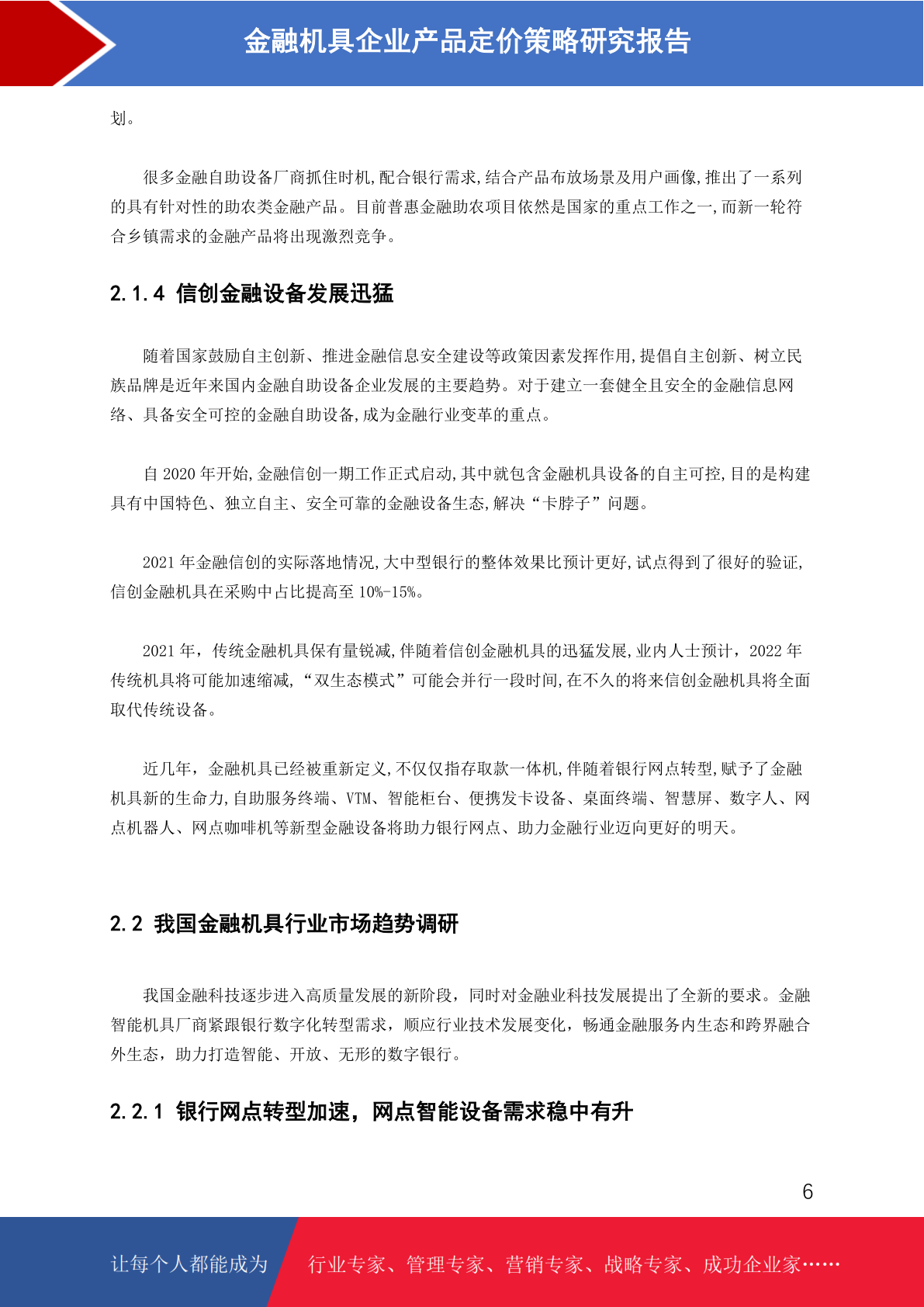 金融机具企业产品定价策略研究报告

划。

很多金融自助设备厂商抓住时机,配合银行需求,结合产品布放场景及用户画像,推出了一系列的具有针对性的助农类金融产品。目前普惠金融助农项目依然是国家的重点工作之一,而新一轮符合乡镇需求的金融产品将出现激烈竞争。

2.1.4 信创金融设备发展迅猛

随着国家鼓励自主创新、推进金融信息安全建设等政策因素发挥作用,提倡自主创新、树立民族品牌是近年来国内金融自助设备企业发展的主要趋势。对于建立一套健全且安全的金融信息网络、具备安全可控的金融自助设备,成为金融行业变革的重点。

自 2020 年开始,金融信创一期工作正式启动,其中就包含金融机具设备的自主可控,目的是构建具有中国特色、独立自主、安全可靠的金融设备生态,解决“卡脖子”问题。

2021 年金融信创的实际落地情况,大中型银行的整体效果比预计更好,试点得到了很好的验证,信创金融机具在采购中占比提高至 10%-15%。

2021 年，传统金融机具保有量锐减,伴随着信创金融机具的迅猛发展,业内人士预计，2022 年传统机具将可能加速缩减,“双生态模式”可能会并行一段时间,在不久的将来信创金融机具将全面取代传统设备。

近几年，金融机具已经被重新定义,不仅仅指存取款一体机,伴随着银行网点转型,赋予了金融机具新的生命力,自助服务终端、VTM、智能柜台、便携发卡设备、桌面终端、智慧屏、数字人、网点机器人、网点咖啡机等新型金融设备将助力银行网点、助力金融行业迈向更好的明天。

2.2 我国金融机具行业市场趋势调研

我国金融科技逐步进入高质量发展的新阶段，同时对金融业科技发展提出了全新的要求。金融智能机具厂商紧跟银行数字化转型需求，顺应行业技术发展变化，畅通金融服务内生态和跨界融合外生态，助力打造智能、开放、无形的数字银行。

2.2.1 银行网点转型加速，网点智能设备需求稳中有升

6

让每个人都能成为 行业专家、管理专家、营销专家、战略专家、成功企业家……